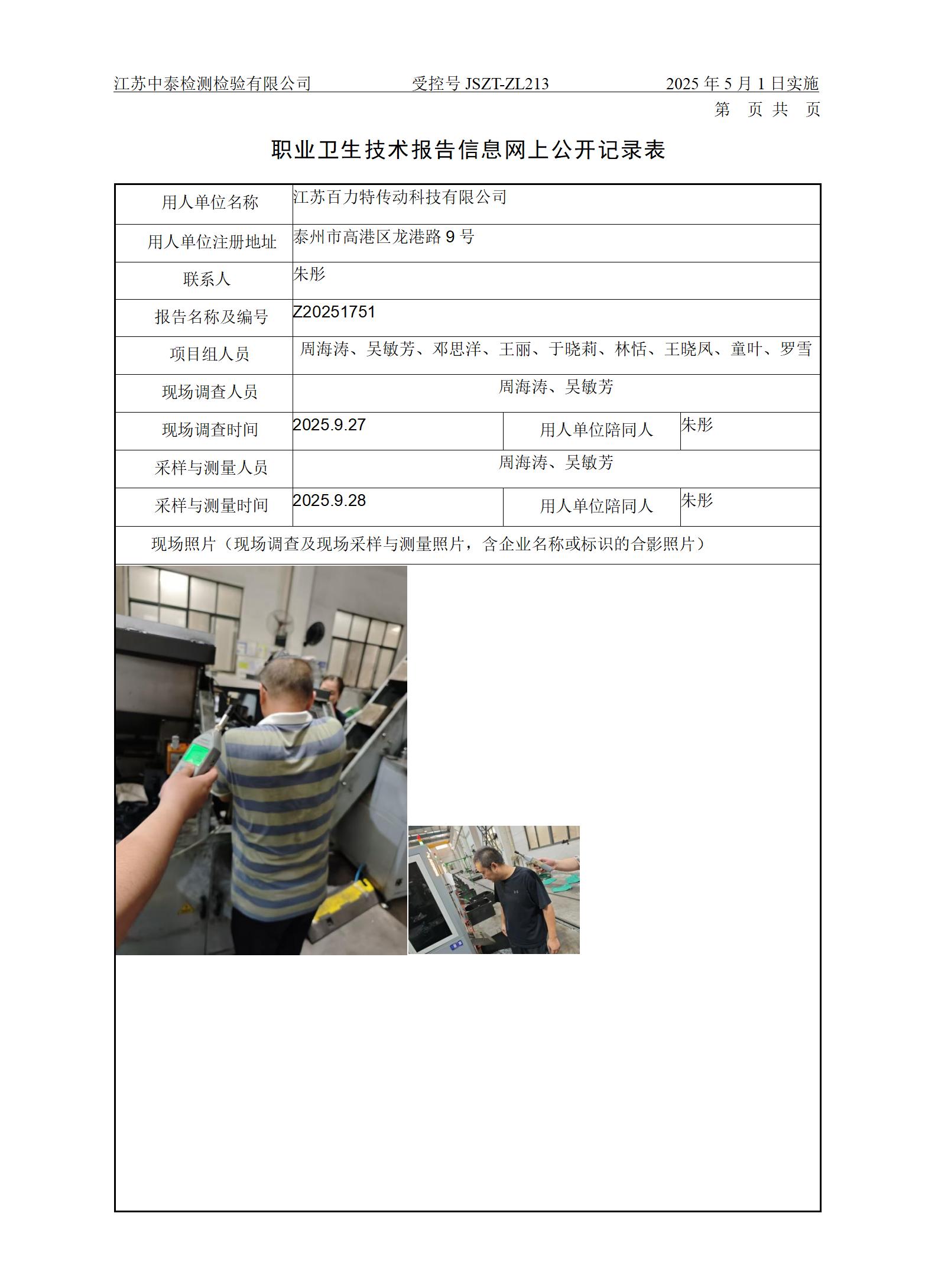 江苏中泰检测检验有限公司　　受控号 JSZT-ZL213　　2025 年 5 月 1 日实施

第　页 共　页

职业卫生技术报告信息网上公开记录表

| 用人单位名称 | 江苏百力特传动科技有限公司 | | |
|---|---|---|---|
| 用人单位注册地址 | 泰州市高港区龙港路 9 号 | | |
| 联系人 | 朱彤 | | |
| 报告名称及编号 | Z20251751 | | |
| 项目组人员 | 周海涛、吴敏芳、邓思洋、王丽、于晓莉、林恬、王晓凤、童叶、罗雪 | | |
| 现场调查人员 | 周海涛、吴敏芳 | | |
| 现场调查时间 | 2025.9.27 | 用人单位陪同人 | 朱彤 |
| 采样与测量人员 | 周海涛、吴敏芳 | | |
| 采样与测量时间 | 2025.9.28 | 用人单位陪同人 | 朱彤 |
| 现场照片（现场调查及现场采样与测量照片，含企业名称或标识的合影照片） | | | |